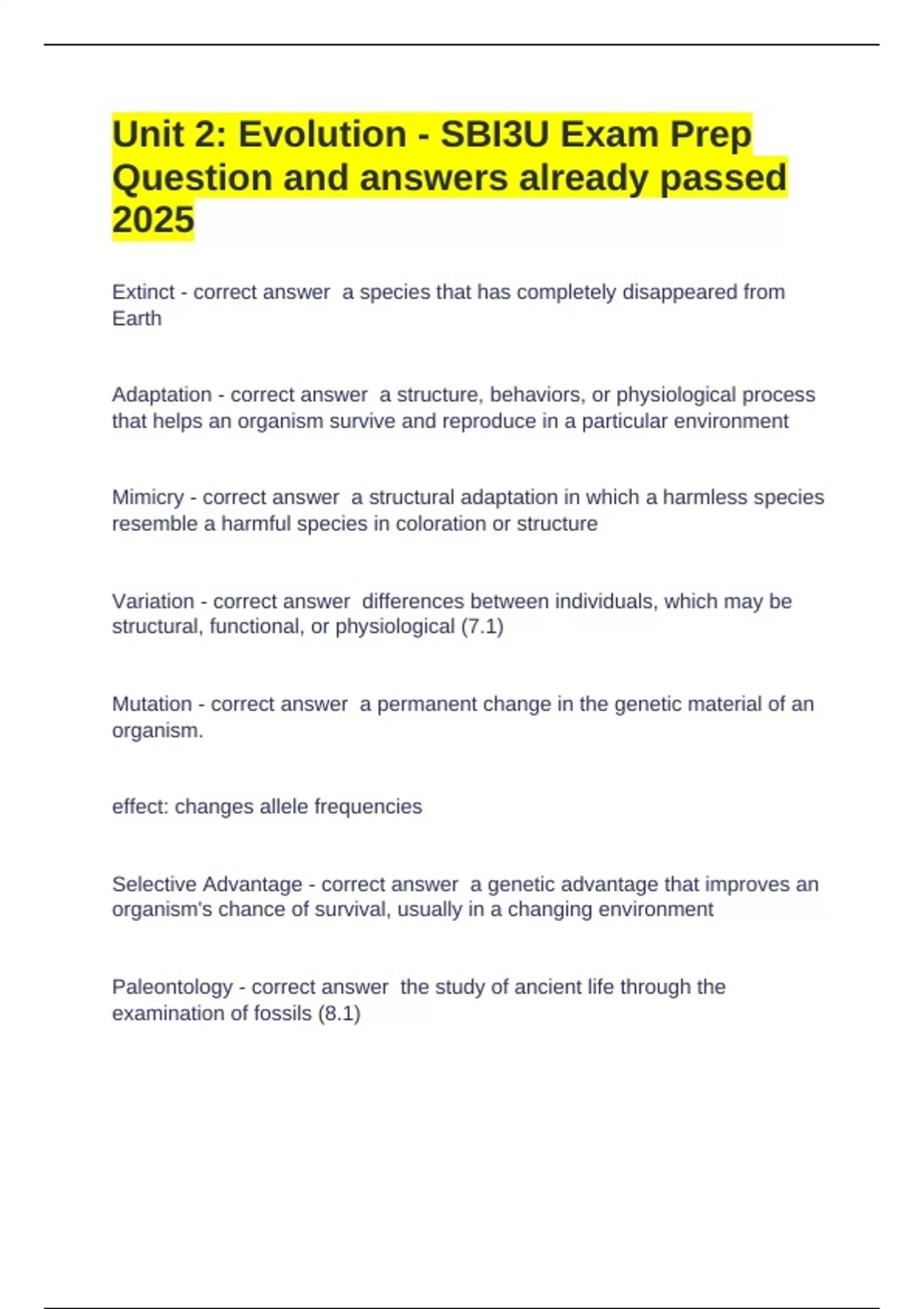 Unit 2: Evolution - SBI3U Exam Prep Question and answers already passed 2025

Extinct - correct answer  a species that has completely disappeared from Earth

Adaptation - correct answer  a structure, behaviors, or physiological process that helps an organism survive and reproduce in a particular environment

Mimicry - correct answer  a structural adaptation in which a harmless species resemble a harmful species in coloration or structure

Variation - correct answer  differences between individuals, which may be structural, functional, or physiological (7.1)

Mutation - correct answer  a permanent change in the genetic material of an organism.

effect: changes allele frequencies

Selective Advantage - correct answer  a genetic advantage that improves an organism's chance of survival, usually in a changing environment

Paleontology - correct answer  the study of ancient life through the examination of fossils (8.1)